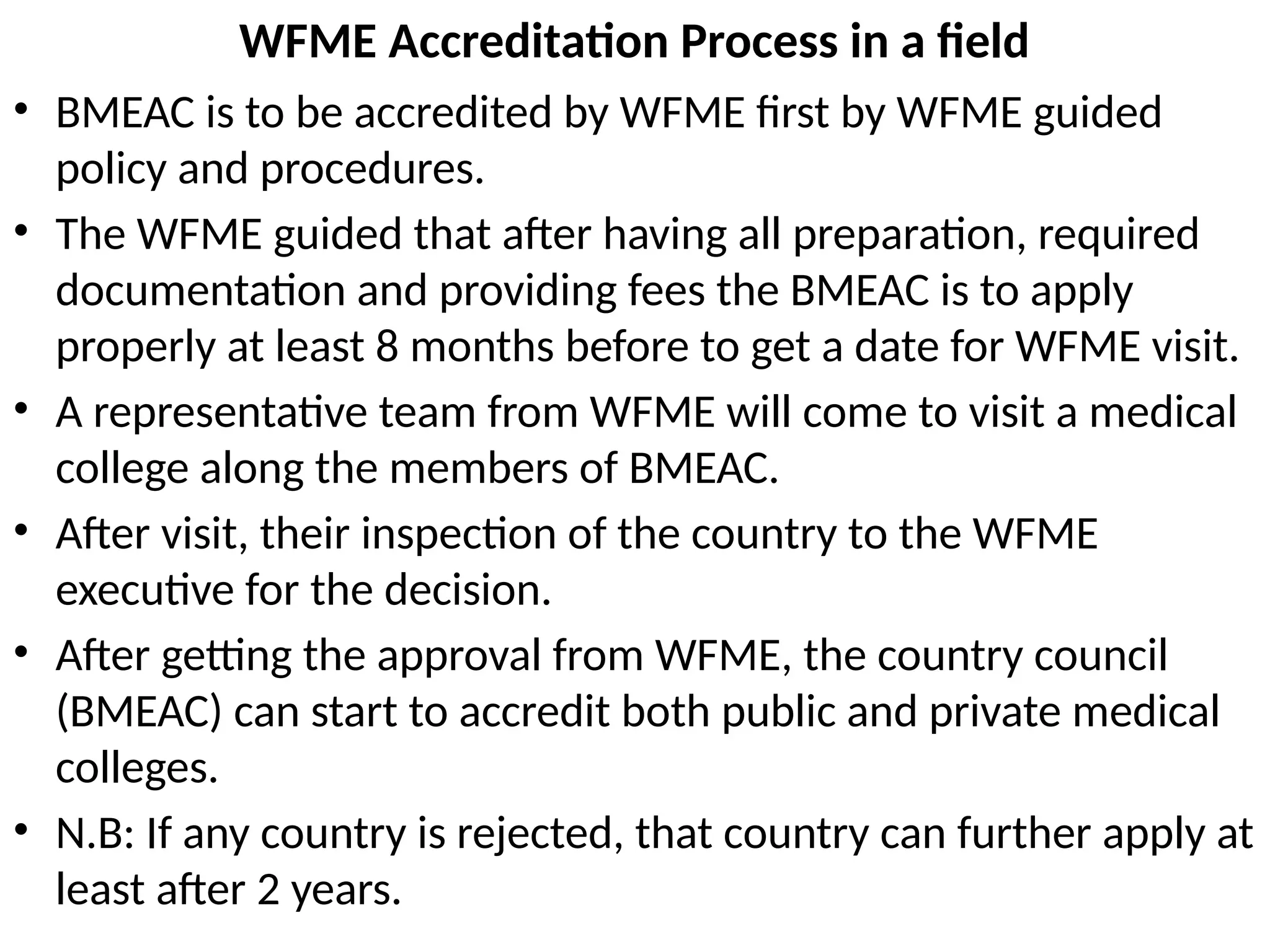 WFME Accreditation Process in a field

• BMEAC is to be accredited by WFME first by WFME guided policy and procedures.

• The WFME guided that after having all preparation, required documentation and providing fees the BMEAC is to apply properly at least 8 months before to get a date for WFME visit.

• A representative team from WFME will come to visit a medical college along the members of BMEAC.

• After visit, their inspection of the country to the WFME executive for the decision.

• After getting the approval from WFME, the country council (BMEAC) can start to accredit both public and private medical colleges.

• N.B: If any country is rejected, that country can further apply at least after 2 years.